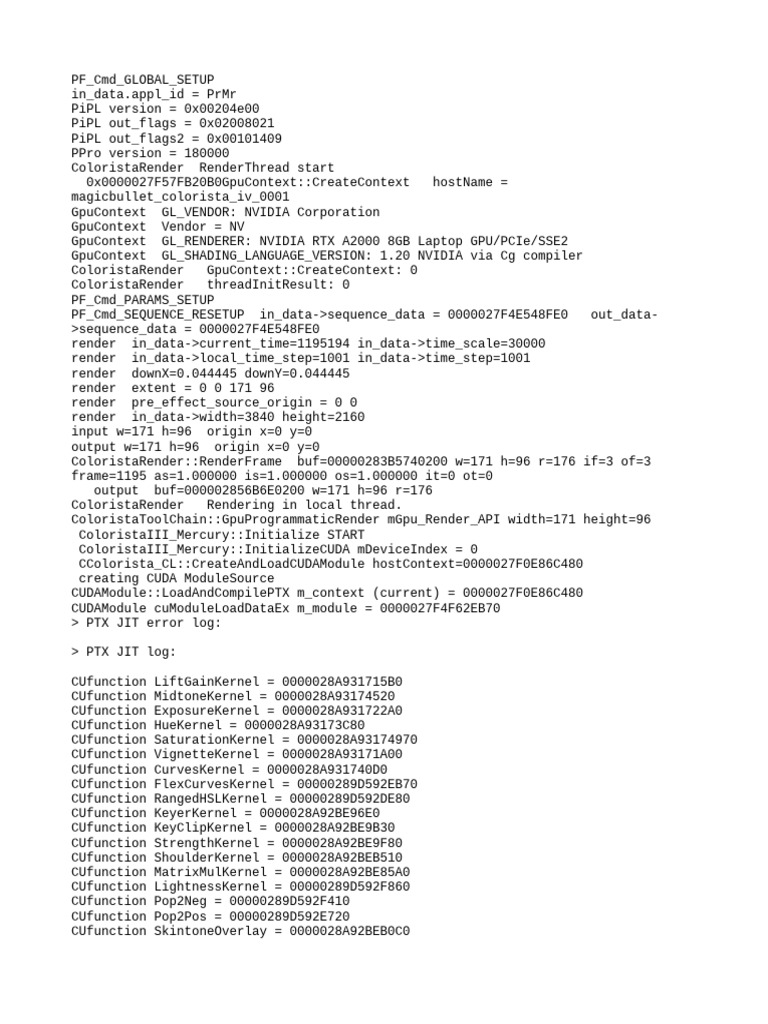 PF_Cmd_GLOBAL_SETUP
in_data.appl_id = PrMr
PiPL version = 0x00204e00
PiPL out_flags = 0x02008021
PiPL out_flags2 = 0x00101409
PPro version = 180000
ColoristaRender  RenderThread start
  0x0000027F57FB20B0GpuContext::CreateContext   hostName = magicbullet_colorista_iv_0001
GpuContext  GL_VENDOR: NVIDIA Corporation
GpuContext  Vendor = NV
GpuContext  GL_RENDERER: NVIDIA RTX A2000 8GB Laptop GPU/PCIe/SSE2
GpuContext  GL_SHADING_LANGUAGE_VERSION: 1.20 NVIDIA via Cg compiler
ColoristaRender   GpuContext::CreateContext: 0
ColoristaRender   threadInitResult: 0
PF_Cmd_PARAMS_SETUP
PF_Cmd_SEQUENCE_RESETUP  in_data->sequence_data = 0000027F4E548FE0   out_data->sequence_data = 0000027F4E548FE0
render  in_data->current_time=1195194 in_data->time_scale=30000
render  in_data->local_time_step=1001 in_data->time_step=1001
render  downX=0.044445 downY=0.044445
render  extent = 0 0 171 96
render  pre_effect_source_origin = 0 0
render  in_data->width=3840 height=2160
input w=171 h=96  origin x=0 y=0
output w=171 h=96  origin x=0 y=0
ColoristaRender::RenderFrame  buf=00000283B5740200 w=171 h=96 r=176 if=3 of=3 frame=1195 as=1.000000 is=1.000000 os=1.000000 it=0 ot=0
   output  buf=000002856B6E0200 w=171 h=96 r=176
ColoristaRender   Rendering in local thread.
ColoristaToolChain::GpuProgrammaticRender mGpu_Render_API width=171 height=96
 ColoristaIII_Mercury::Initialize START
 ColoristaIII_Mercury::InitializeCUDA mDeviceIndex = 0
 CColorista_CL::CreateAndLoadCUDAModule hostContext=0000027F0E86C480
 creating CUDA ModuleSource
CUDAModule::LoadAndCompilePTX m_context (current) = 0000027F0E86C480
CUDAModule cuModuleLoadDataEx m_module = 0000027F4F62EB70
> PTX JIT error log:

> PTX JIT log:

CUfunction LiftGainKernel = 0000028A931715B0
CUfunction MidtoneKernel = 0000028A93174520
CUfunction ExposureKernel = 0000028A931722A0
CUfunction HueKernel = 0000028A93173C80
CUfunction SaturationKernel = 0000028A93174970
CUfunction VignetteKernel = 0000028A93171A00
CUfunction CurvesKernel = 0000028A931740D0
CUfunction FlexCurvesKernel = 00000289D592EB70
CUfunction RangedHSLKernel = 00000289D592DE80
CUfunction KeyerKernel = 0000028A92BE96E0
CUfunction KeyClipKernel = 0000028A92BE9B30
CUfunction StrengthKernel = 0000028A92BE9F80
CUfunction ShoulderKernel = 0000028A92BEB510
CUfunction MatrixMulKernel = 0000028A92BE85A0
CUfunction LightnessKernel = 00000289D592F860
CUfunction Pop2Neg = 00000289D592F410
CUfunction Pop2Pos = 00000289D592E720
CUfunction SkintoneOverlay = 0000028A92BEB0C0